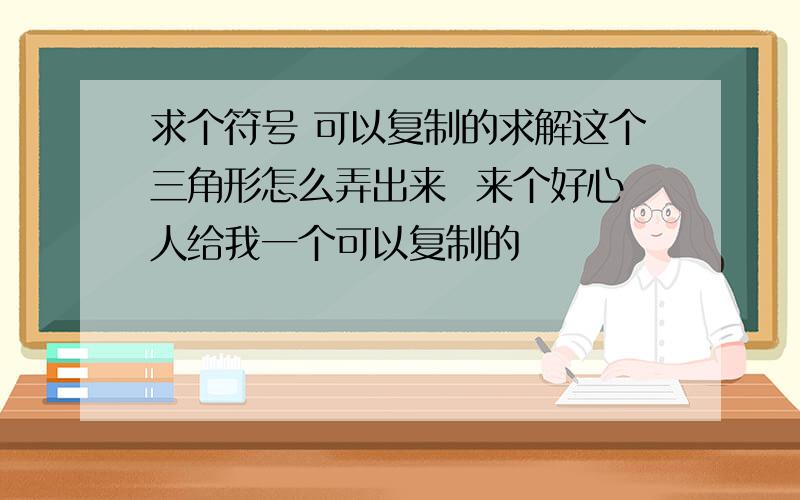 求个符号 可以复制的求解这个三角形怎么弄出来 来个好心人给我一个可以复制的